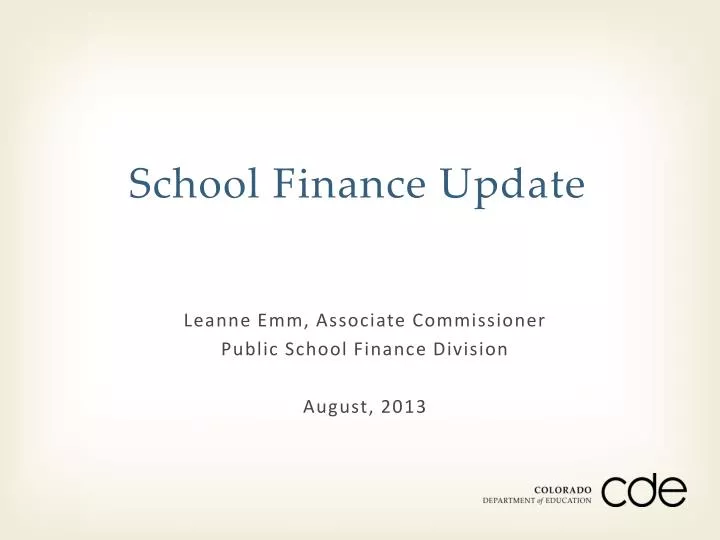 School Finance Update

Leanne Emm, Associate Commissioner
Public School Finance Division

August, 2013

COLORADO
DEPARTMENT of EDUCATION cde